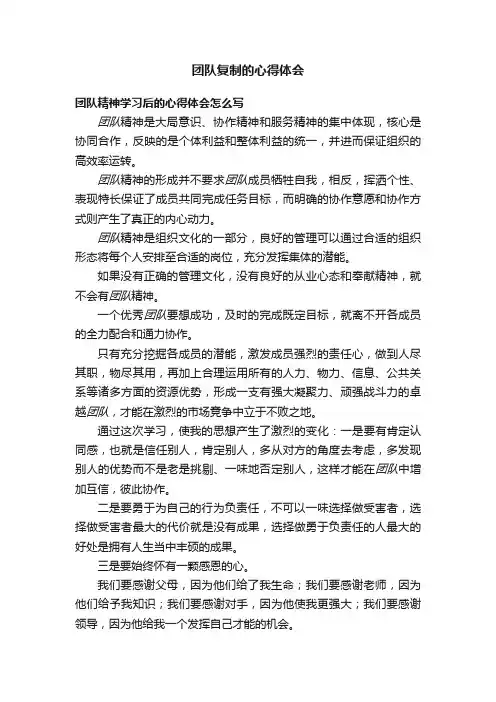 团队复制的心得体会

团队精神学习后的心得体会怎么写

团队精神是大局意识、协作精神和服务精神的集中体现，核心是协同合作，反映的是个体利益和整体利益的统一，并进而保证组织的高效率运转。

团队精神的形成并不要求团队成员牺牲自我，相反，挥洒个性、表现特长保证了成员共同完成任务目标，而明确的协作意愿和协作方式则产生了真正的内心动力。

团队精神是组织文化的一部分，良好的管理可以通过合适的组织形态将每个人安排至合适的岗位，充分发挥集体的潜能。

如果没有正确的管理文化，没有良好的从业心态和奉献精神，就不会有团队精神。

一个优秀团队要想成功，及时的完成既定目标，就离不开各成员的全力配合和通力协作。

只有充分挖掘各成员的潜能，激发成员强烈的责任心，做到人尽其职，物尽其用，再加上合理运用所有的人力、物力、信息、公共关系等诸多方面的资源优势，形成一支有强大凝聚力、顽强战斗力的卓越团队，才能在激烈的市场竞争中立于不败之地。

通过这次学习，使我的思想产生了激烈的变化：一是要有肯定认同感，也就是信任别人，肯定别人，多从对方的角度去考虑，多发现别人的优势而不是老是挑剔、一味地否定别人，这样才能在团队中增加互信，彼此协作。

二是要勇于为自己的行为负责任，不可以一味选择做受害者，选择做受害者最大的代价就是没有成果，选择做勇于负责任的人最大的好处是拥有人生当中丰硕的成果。

三是要始终怀有一颗感恩的心。

我们要感谢父母，因为他们给了我生命；我们要感谢老师，因为他们给予我知识；我们要感谢对手，因为他使我更强大；我们要感谢领导，因为他给我一个发挥自己才能的机会。